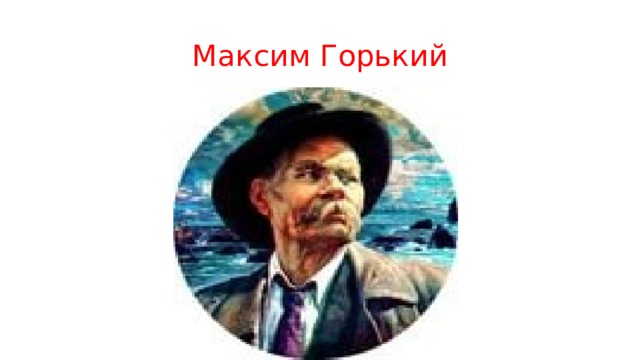 Максим Горький